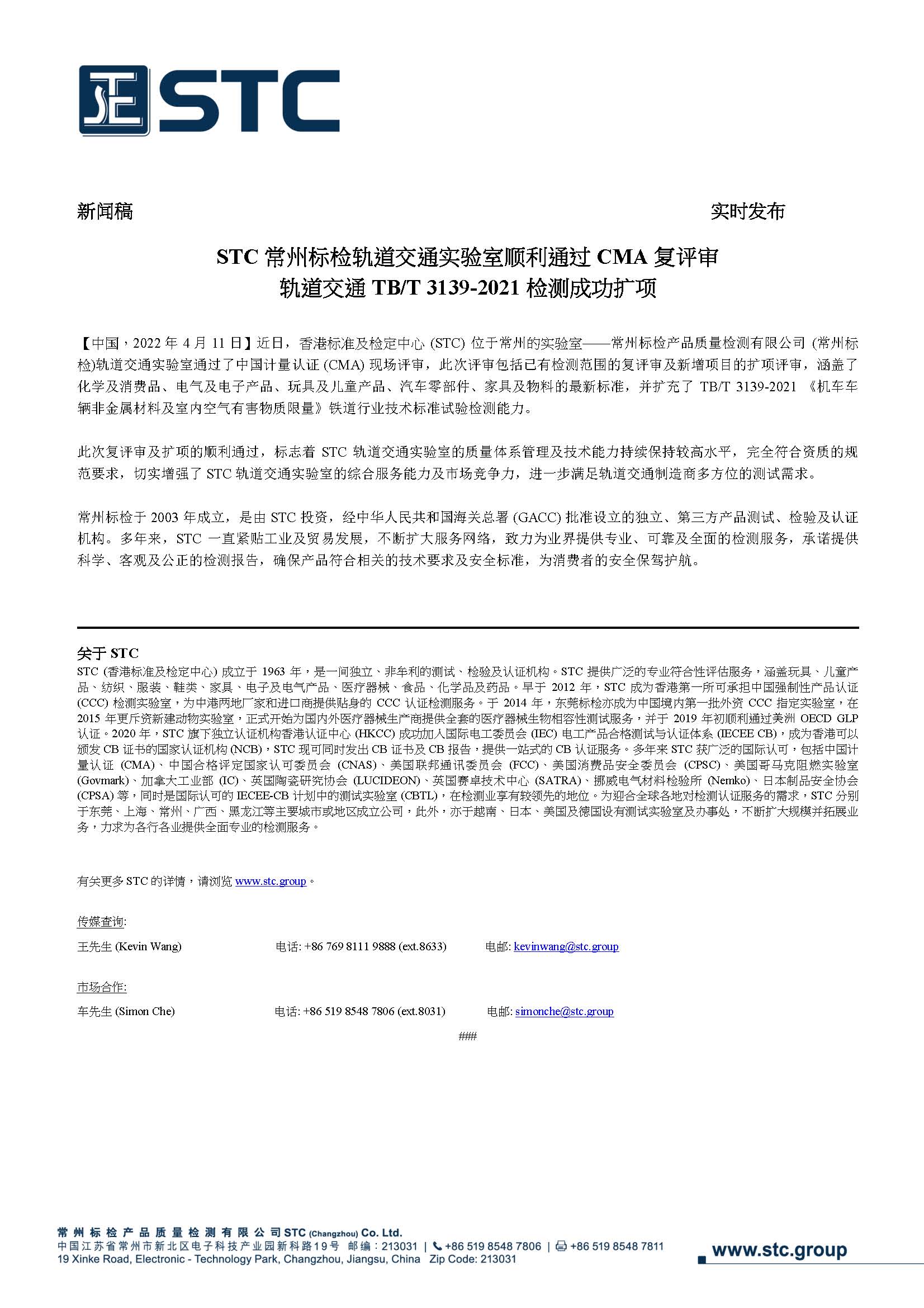 STC

新闻稿

实时发布

STC 常州标检轨道交通实验室顺利通过 CMA 复评审
轨道交通 TB/T 3139-2021 检测成功扩项

【中国，2022 年 4 月 11 日】近日，香港标准及检定中心 (STC) 位于常州的实验室——常州标检产品质量检测有限公司 (常州标检)轨道交通实验室通过了中国计量认证 (CMA) 现场评审，此次评审包括已有检测范围的复评审及新增项目的扩项评审，涵盖了化学及消费品、电气及电子产品、玩具及儿童产品、汽车零部件、家具及物料的最新标准，并扩充了 TB/T 3139-2021 《机车车辆非金属材料及室内空气有害物质限量》铁道行业技术标准试验检测能力。

此次复评审及扩项的顺利通过，标志着 STC 轨道交通实验室的质量体系管理及技术能力持续保持较高水平，完全符合资质的规范要求，切实增强了 STC 轨道交通实验室的综合服务能力及市场竞争力，进一步满足轨道交通制造商多方位的测试需求。

常州标检于 2003 年成立，是由 STC 投资，经中华人民共和国海关总署 (GACC) 批准设立的独立、第三方产品测试、检验及认证机构。多年来，STC 一直紧贴工业及贸易发展，不断扩大服务网络，致力为业界提供专业、可靠及全面的检测服务，承诺提供科学、客观及公正的检测报告，确保产品符合相关的技术要求及安全标准，为消费者的安全保驾护航。

关于 STC
STC (香港标准及检定中心) 成立于 1963 年，是一间独立、非牟利的测试、检验及认证机构。STC 提供广泛的专业符合性评估服务，涵盖玩具、儿童产品、纺织、服装、鞋类、家具、电子及电气产品、医疗器械、食品、化学品及药品。早于 2012 年，STC 成为香港第一所可承担中国强制性产品认证 (CCC) 检测实验室，为中港两地厂家和进口商提供贴身的 CCC 认证检测服务。于 2014 年，东莞标检亦成为中国境内第一批外资 CCC 指定实验室，在 2015 年更斥资新建动物实验室，正式开始为国内外医疗器械生产商提供全套的医疗器械生物相容性测试服务，并于 2019 年初顺利通过美洲 OECD GLP 认证。2020 年，STC 旗下独立认证机构香港认证中心 (HKCC) 成功加入国际电工委员会 (IEC) 电工产品合格测试与认证体系 (IECEE CB)，成为香港可以颁发 CB 证书的国家认证机构 (NCB)，STC 现可同时发出 CB 证书及 CB 报告，提供一站式的 CB 认证服务。多年来 STC 获广泛的国际认可，包括中国计量认证 (CMA)、中国合格评定国家认可委员会 (CNAS)、美国联邦通讯委员会 (FCC)、美国消费品安全委员会 (CPSC)、美国哥马克阻燃实验室 (Govmark)、加拿大工业部 (IC)、英国陶瓷研究协会 (LUCIDEON)、英国赛卓技术中心 (SATRA)、挪威电气材料检验所 (Nemko)、日本制品安全协会 (CPSA) 等，同时是国际认可的 IECEE-CB 计划中的测试实验室 (CBTL)，在检测业享有较领先的地位。为迎合全球各地对检测认证服务的需求，STC 分别于东莞、上海、常州、广西、黑龙江等主要城市或地区成立公司，此外，亦于越南、日本、美国及德国设有测试实验室及办事处，不断扩大规模并拓展业务，力求为各行各业提供全面专业的检测服务。

有关更多 STC 的详情，请浏览 www.stc.group。

传媒查询:
王先生 (Kevin Wang)    电话: +86 769 8111 9888 (ext.8633)    电邮: kevinwang@stc.group

市场合作:
车先生 (Simon Che)    电话: +86 519 8548 7806 (ext.8031)    电邮: simonche@stc.group

###

常州标检产品质量检测有限公司 STC (Changzhou) Co. Ltd.
中国江苏省常州市新北区电子科技产业园新科路19号 邮编：213031 | +86 519 8548 7806 | +86 519 8548 7811
19 Xinke Road, Electronic - Technology Park, Changzhou, Jiangsu, China Zip Code: 213031
www.stc.group